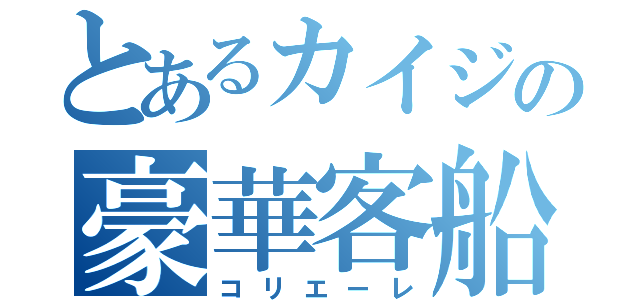 とあるカイジの
豪華客船
コリエーレ